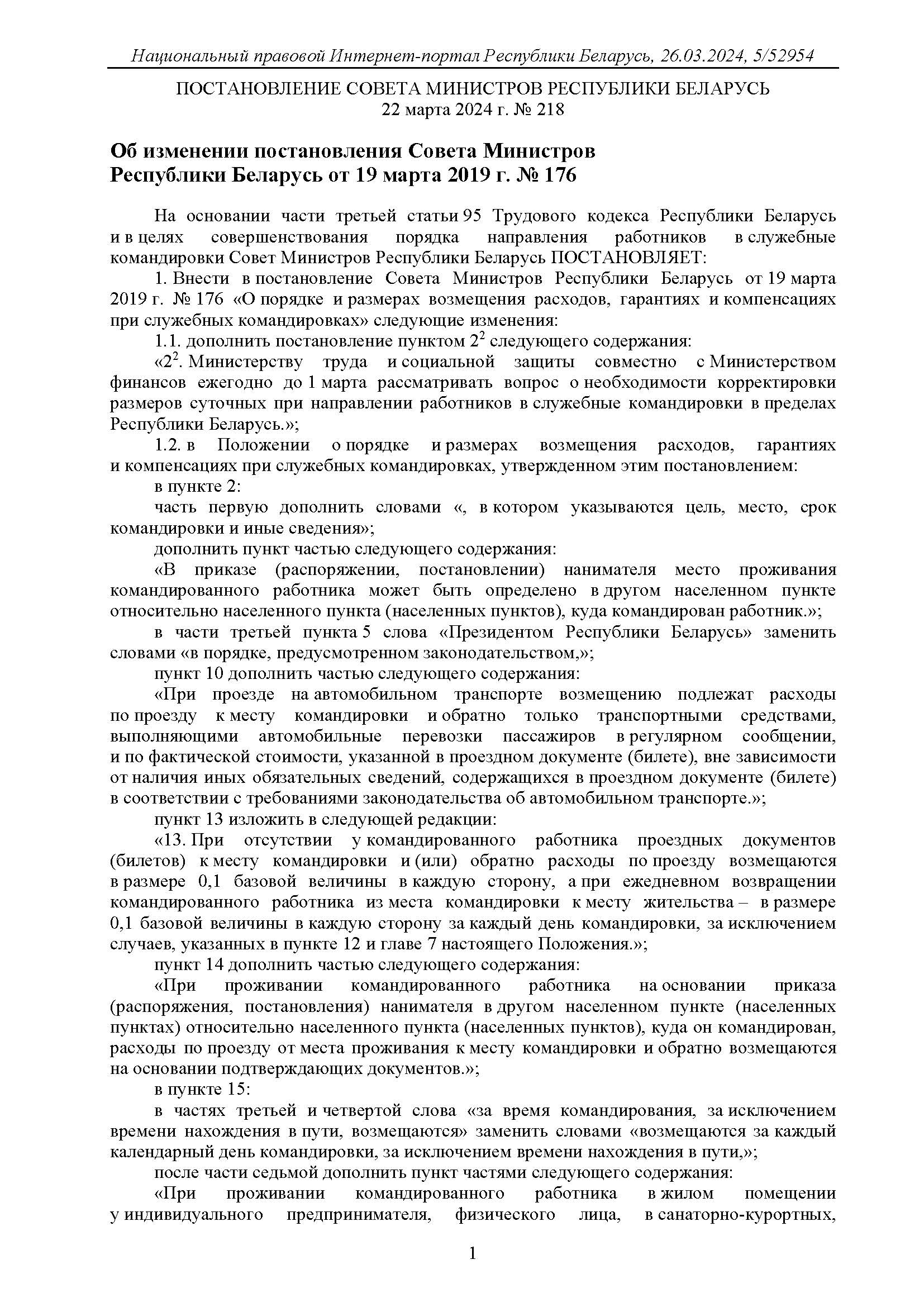 Национальный правовой Интернет-портал Республики Беларусь, 26.03.2024, 5/52954

ПОСТАНОВЛЕНИЕ СОВЕТА МИНИСТРОВ РЕСПУБЛИКИ БЕЛАРУСЬ
22 марта 2024 г. № 218

Об изменении постановления Совета Министров Республики Беларусь от 19 марта 2019 г. № 176

На основании части третьей статьи 95 Трудового кодекса Республики Беларусь и в целях совершенствования порядка направления работников в служебные командировки Совет Министров Республики Беларусь ПОСТАНОВЛЯЕТ:

1. Внести в постановление Совета Министров Республики Беларусь от 19 марта 2019 г. № 176 «О порядке и размерах возмещения расходов, гарантиях и компенсациях при служебных командировках» следующие изменения:

1.1. дополнить постановление пунктом $2^2$ следующего содержания:

«$2^2$. Министерству труда и социальной защиты совместно с Министерством финансов ежегодно до 1 марта рассматривать вопрос о необходимости корректировки размеров суточных при направлении работников в служебные командировки в пределах Республики Беларусь.»;

1.2. в Положении о порядке и размерах возмещения расходов, гарантиях и компенсациях при служебных командировках, утвержденном этим постановлением:

в пункте 2:

часть первую дополнить словами «, в котором указываются цель, место, срок командировки и иные сведения»;

дополнить пункт частью следующего содержания:

«В приказе (распоряжении, постановлении) нанимателя место проживания командированного работника может быть определено в другом населенном пункте относительно населенного пункта (населенных пунктов), куда командирован работник.»;

в части третьей пункта 5 слова «Президентом Республики Беларусь» заменить словами «в порядке, предусмотренном законодательством,»;

пункт 10 дополнить частью следующего содержания:

«При проезде на автомобильном транспорте возмещению подлежат расходы по проезду к месту командировки и обратно только транспортными средствами, выполняющими автомобильные перевозки пассажиров в регулярном сообщении, и по фактической стоимости, указанной в проездном документе (билете), вне зависимости от наличия иных обязательных сведений, содержащихся в проездном документе (билете) в соответствии с требованиями законодательства об автомобильном транспорте.»;

пункт 13 изложить в следующей редакции:

«13. При отсутствии у командированного работника проездных документов (билетов) к месту командировки и (или) обратно расходы по проезду возмещаются в размере 0,1 базовой величины в каждую сторону, а при ежедневном возвращении командированного работника из места командировки к месту жительства – в размере 0,1 базовой величины в каждую сторону за каждый день командировки, за исключением случаев, указанных в пункте 12 и главе 7 настоящего Положения.»;

пункт 14 дополнить частью следующего содержания:

«При проживании командированного работника на основании приказа (распоряжения, постановления) нанимателя в другом населенном пункте (населенных пунктах) относительно населенного пункта (населенных пунктов), куда он командирован, расходы по проезду от места проживания к месту командировки и обратно возмещаются на основании подтверждающих документов.»;

в пункте 15:

в частях третьей и четвертой слова «за время командирования, за исключением времени нахождения в пути, возмещаются» заменить словами «возмещаются за каждый календарный день командировки, за исключением времени нахождения в пути,»;

после части седьмой дополнить пункт частями следующего содержания:

«При проживании командированного работника в жилом помещении у индивидуального предпринимателя, физического лица, в санаторно-курортных,

1